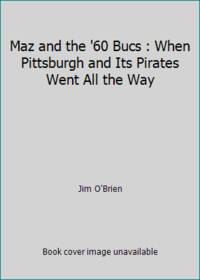 Maz and the '60 Bucs : When Pittsburgh and Its Pirates Went All the Way

Jim O'Brien

Book cover image unavailable